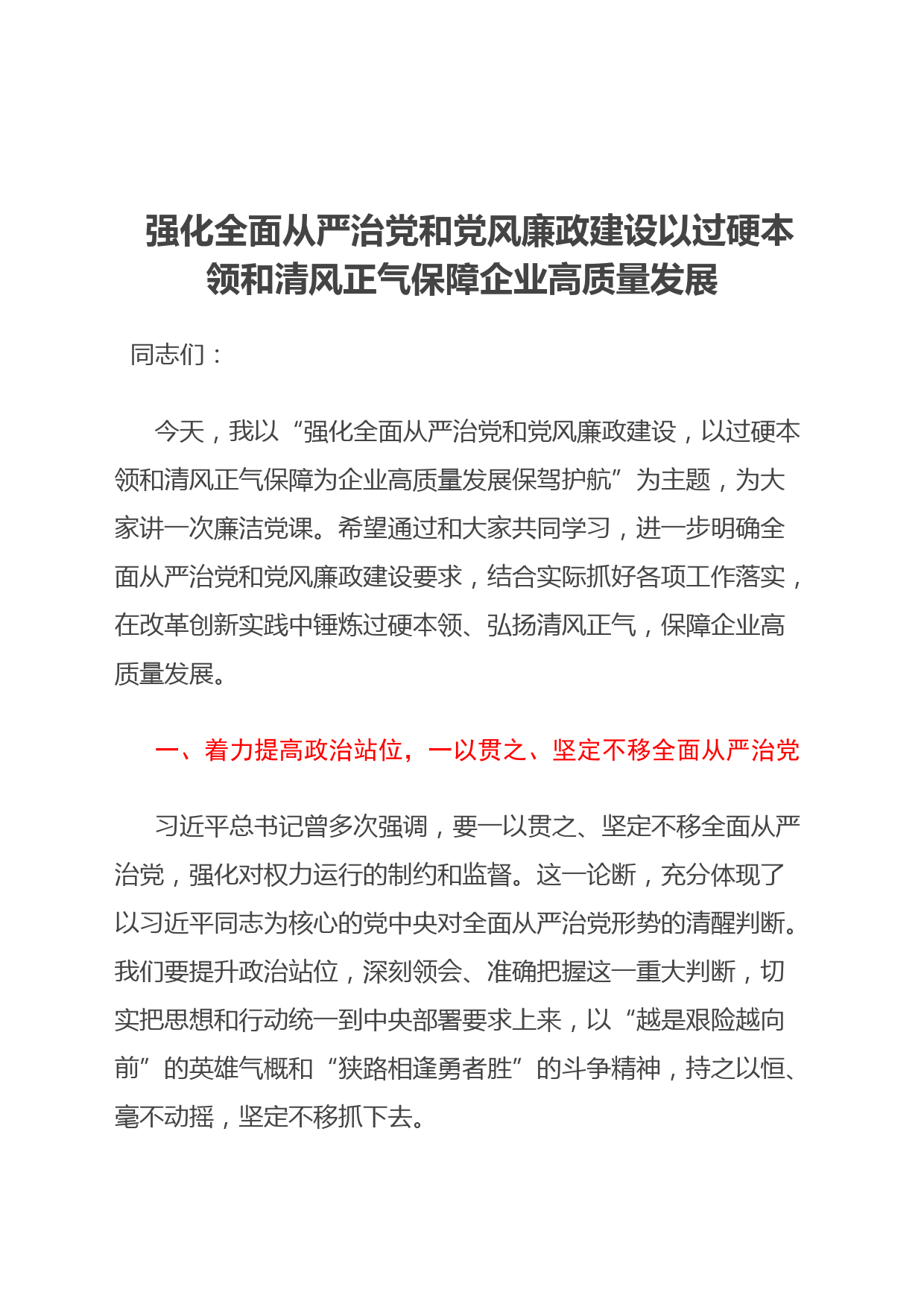 强化全面从严治党和党风廉政建设以过硬本领和清风正气保障企业高质量发展

同志们：

今天，我以“强化全面从严治党和党风廉政建设，以过硬本领和清风正气保障为企业高质量发展保驾护航”为主题，为大家讲一次廉洁党课。希望通过和大家共同学习，进一步明确全面从严治党和党风廉政建设要求，结合实际抓好各项工作落实，在改革创新实践中锤炼过硬本领、弘扬清风正气，保障企业高质量发展。

一、着力提高政治站位，一以贯之、坚定不移全面从严治党

习近平总书记曾多次强调，要一以贯之、坚定不移全面从严治党，强化对权力运行的制约和监督。这一论断，充分体现了以习近平同志为核心的党中央对全面从严治党形势的清醒判断。我们要提升政治站位，深刻领会、准确把握这一重大判断，切实把思想和行动统一到中央部署要求上来，以“越是艰险越向前”的英雄气概和“狭路相逢勇者胜”的斗争精神，持之以恒、毫不动摇，坚定不移抓下去。